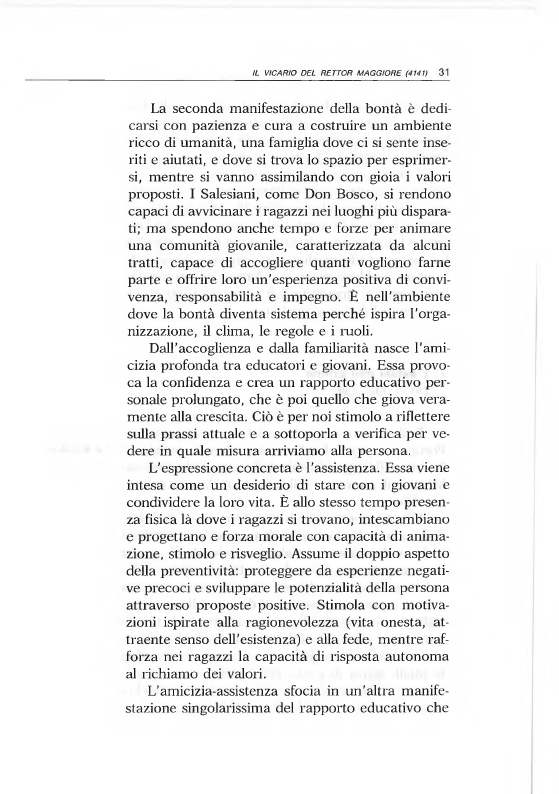 IL VICARIO DEL RETTOR MAGGIORE (4141) 31

La seconda manifestazione della bontà è dedicarsi con pazienza e cura a costruire un ambiente ricco di umanità, una famiglia dove ci si sente inseriti e aiutati, e dove si trova lo spazio per esprimersi, mentre si vanno assimilando con gioia i valori proposti. I Salesiani, come Don Bosco, si rendono capaci di avvicinare i ragazzi nei luoghi più disparati; ma spendono anche tempo e forze per animare una comunità giovanile, caratterizzata da alcuni tratti, capace di accogliere quanti vogliono farne parte e offrire loro un'esperienza positiva di convivenza, responsabilità e impegno. È nell'ambiente dove la bontà diventa sistema perché ispira l'organizzazione, il clima, le regole e i ruoli.

Dall'accoglienza e dalla familiarità nasce l'amicizia profonda tra educatori e giovani. Essa provoca la confidenza e crea un rapporto educativo personale prolungato, che è poi quello che giova veramente alla crescita. Ciò è per noi stimolo a riflettere sulla prassi attuale e a sottoporla a verifica per vedere in quale misura arriviamo alla persona.

L'espressione concreta è l'assistenza. Essa viene intesa come un desiderio di stare con i giovani e condividere la loro vita. È allo stesso tempo presenza fisica là dove i ragazzi si trovano, intescambiano e progettano e forza morale con capacità di animazione, stimolo e risveglio. Assume il doppio aspetto della preventività: proteggere da esperienze negative precoci e sviluppare le potenzialità della persona attraverso proposte positive. Stimola con motivazioni ispirate alla ragionevolezza (vita onesta, attraente senso dell'esistenza) e alla fede, mentre rafforza nei ragazzi la capacità di risposta autonoma al richiamo dei valori.

L'amicizia-assistenza sfocia in un'altra manifestazione singolarissima del rapporto educativo che